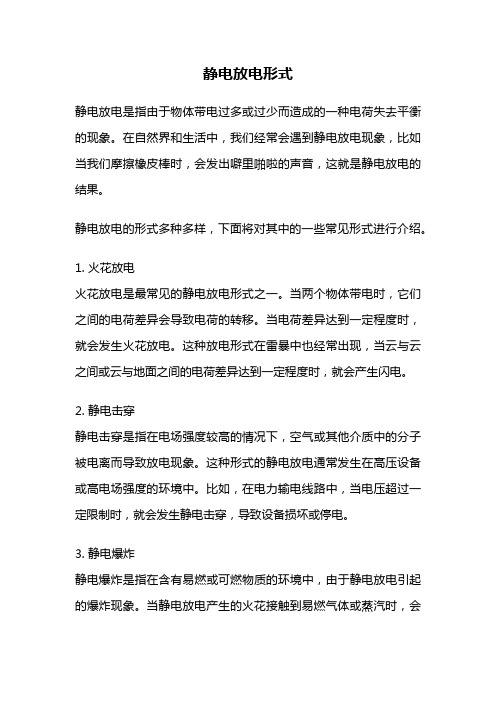 静电放电形式

静电放电是指由于物体带电过多或过少而造成的一种电荷失去平衡的现象。在自然界和生活中，我们经常会遇到静电放电现象，比如当我们摩擦橡皮棒时，会发出噼里啪啦的声音，这就是静电放电的结果。

静电放电的形式多种多样，下面将对其中的一些常见形式进行介绍。

1. 火花放电
火花放电是最常见的静电放电形式之一。当两个物体带电时，它们之间的电荷差异会导致电荷的转移。当电荷差异达到一定程度时，就会发生火花放电。这种放电形式在雷暴中也经常出现，当云与云之间或云与地面之间的电荷差异达到一定程度时，就会产生闪电。

2. 静电击穿
静电击穿是指在电场强度较高的情况下，空气或其他介质中的分子被电离而导致放电现象。这种形式的静电放电通常发生在高压设备或高电场强度的环境中。比如，在电力输电线路中，当电压超过一定限制时，就会发生静电击穿，导致设备损坏或停电。

3. 静电爆炸
静电爆炸是指在含有易燃或可燃物质的环境中，由于静电放电引起的爆炸现象。当静电放电产生的火花接触到易燃气体或蒸汽时，会